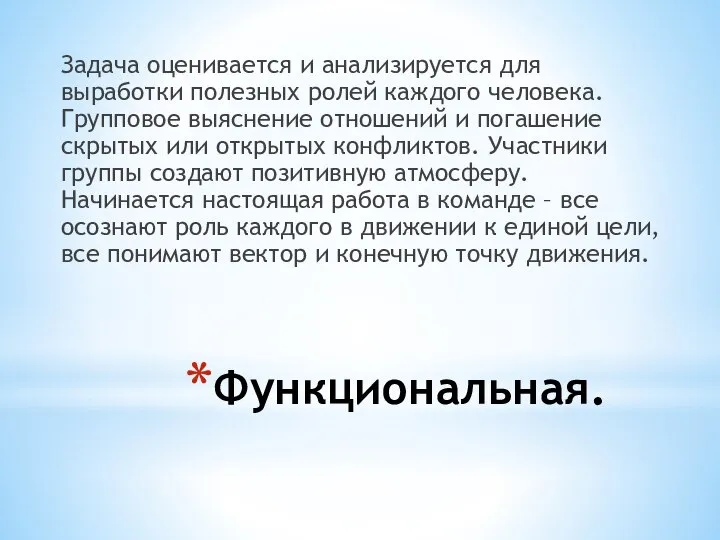 Задача оценивается и анализируется для выработки полезных ролей каждого человека. Групповое выяснение отношений и погашение скрытых или открытых конфликтов. Участники группы создают позитивную атмосферу. Начинается настоящая работа в команде – все осознают роль каждого в движении к единой цели, все понимают вектор и конечную точку движения.

*Функциональная.